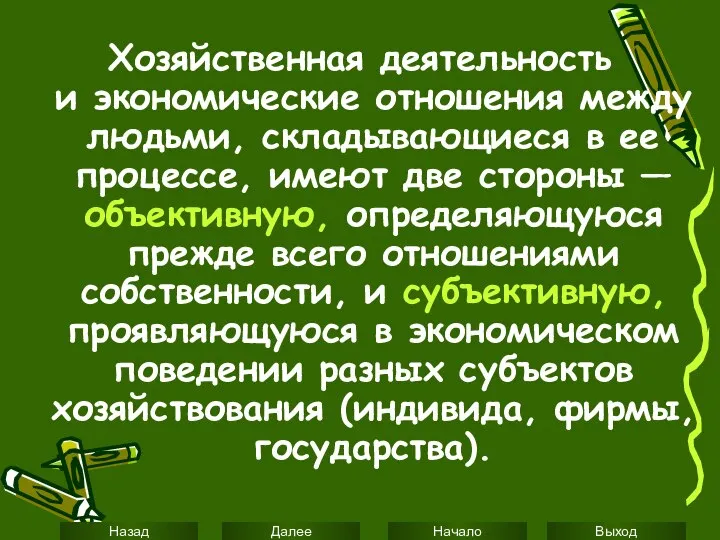 Хозяйственная деятельность и экономические отношения между людьми, складывающиеся в ее процессе, имеют две стороны — объективную, определяющуюся прежде всего отношениями собственности, и субъективную, проявляющуюся в экономическом поведении разных субъектов хозяйствования (индивида, фирмы, государства).

Назад Далее Начало Выход